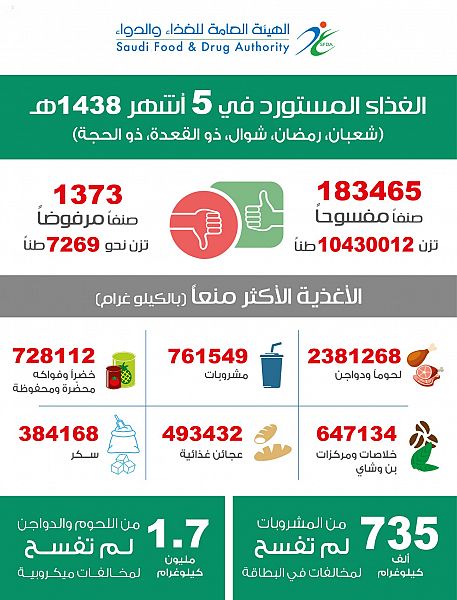 الهيئة العامة للغذاء والدواء
Saudi Food & Drug Authority
SFDA

الغذاء المستورد في 5 أشهر 1438هـ
(شعبان، رمضان، شوال، ذو القعدة، ذو الحجة)

183465
صنفاً مفسوحاً
تزن 10430012 طناً

1373
صنفاً مرفوضاً
تزن نحو 7269 طناً

الأغذية الأكثر منعاً (بالكيلو غرام)

2381268
لحوماً ودواجن

761549
مشروبات

728112
خضراً وفواكه محضرة ومحفوظة

647134
خلاصات ومركزات بن وشاي

493432
عجائن غذائية

384168
سكر

735 ألف كيلوغرام
من المشروبات
لم تفسح
لمخالفات في البطاقة

1.7 مليون كيلوغرام
من اللحوم والدواجن
لم تفسح
لمخالفات ميكروبية